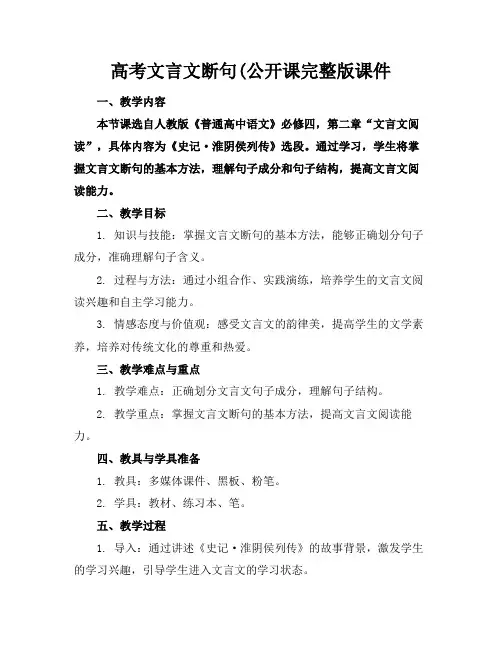 高考文言文断句(公开课完整版课件

一、教学内容

本节课选自人教版《普通高中语文》必修四，第二章“文言文阅读”，具体内容为《史记·淮阴侯列传》选段。通过学习，学生将掌握文言文断句的基本方法，理解句子成分和句子结构，提高文言文阅读能力。

二、教学目标

1. 知识与技能：掌握文言文断句的基本方法，能够正确划分句子成分，准确理解句子含义。

2. 过程与方法：通过小组合作、实践演练，培养学生的文言文阅读兴趣和自主学习能力。

3. 情感态度与价值观：感受文言文的韵律美，提高学生的文学素养，培养对传统文化的尊重和热爱。

三、教学难点与重点

1. 教学难点：正确划分文言文句子成分，理解句子结构。

2. 教学重点：掌握文言文断句的基本方法，提高文言文阅读能力。

四、教具与学具准备

1. 教具：多媒体课件、黑板、粉笔。

2. 学具：教材、练习本、笔。

五、教学过程

1. 导入：通过讲述《史记·淮阴侯列传》的故事背景，激发学生的学习兴趣，引导学生进入文言文的学习状态。